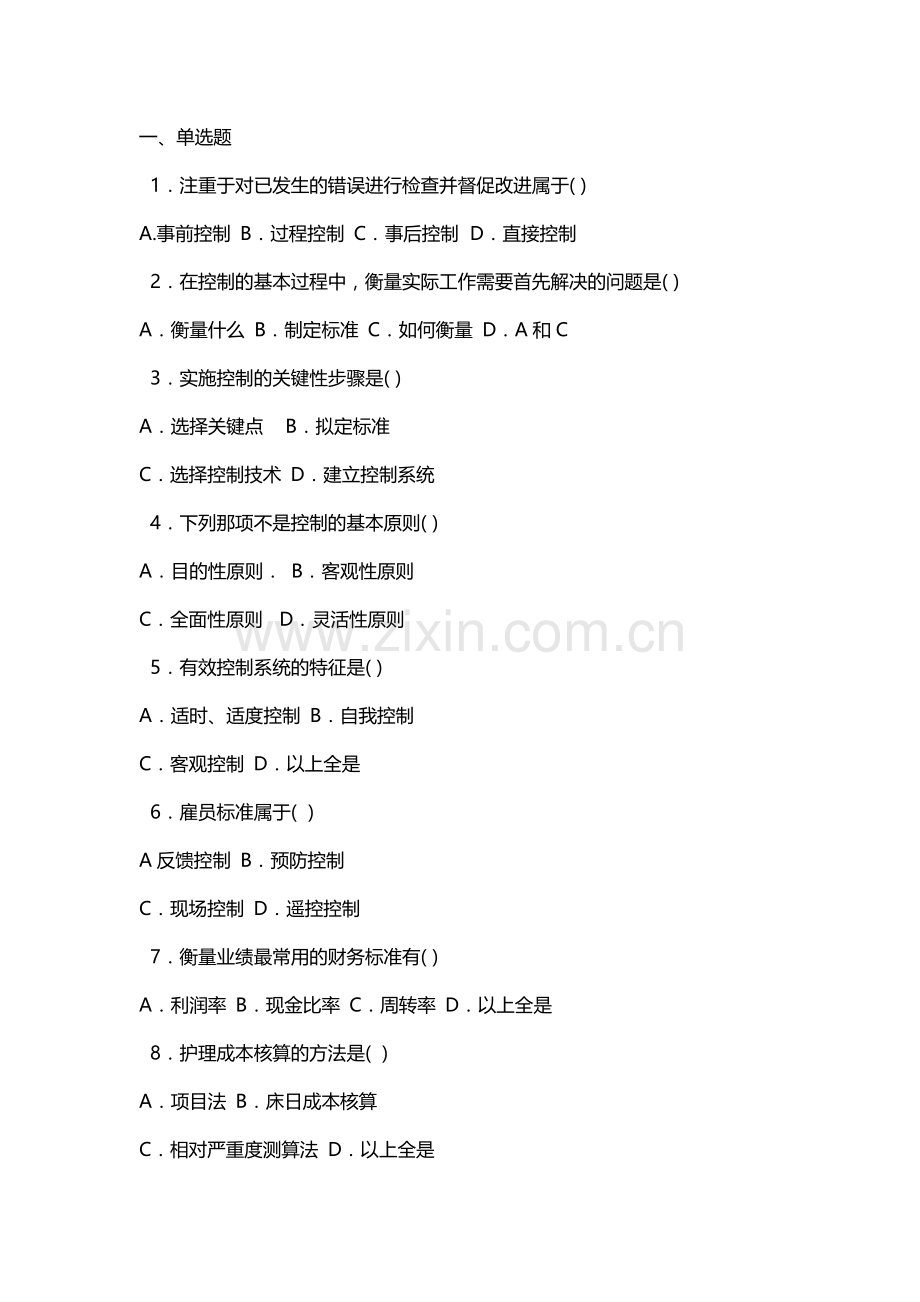 一、单选题

1．注重于对已发生的错误进行检查并督促改进属于( )

A.事前控制 B．过程控制 C．事后控制 D．直接控制

2．在控制的基本过程中，衡量实际工作需要首先解决的问题是( )

A．衡量什么 B．制定标准 C．如何衡量 D．A和C

3．实施控制的关键性步骤是( )

A．选择关键点 B．拟定标准

C．选择控制技术 D．建立控制系统

4．下列那项不是控制的基本原则( )

A．目的性原则． B．客观性原则

C．全面性原则 D．灵活性原则

5．有效控制系统的特征是( )

A．适时、适度控制 B．自我控制

C．客观控制 D．以上全是

6．雇员标准属于( )

A反馈控制 B．预防控制

C．现场控制 D．遥控控制

7．衡量业绩最常用的财务标准有( )

A．利润率 B．现金比率 C．周转率 D．以上全是

8．护理成本核算的方法是( )

A．项目法 B．床日成本核算

C．相对严重度测算法 D．以上全是

www.zixin.com.cn